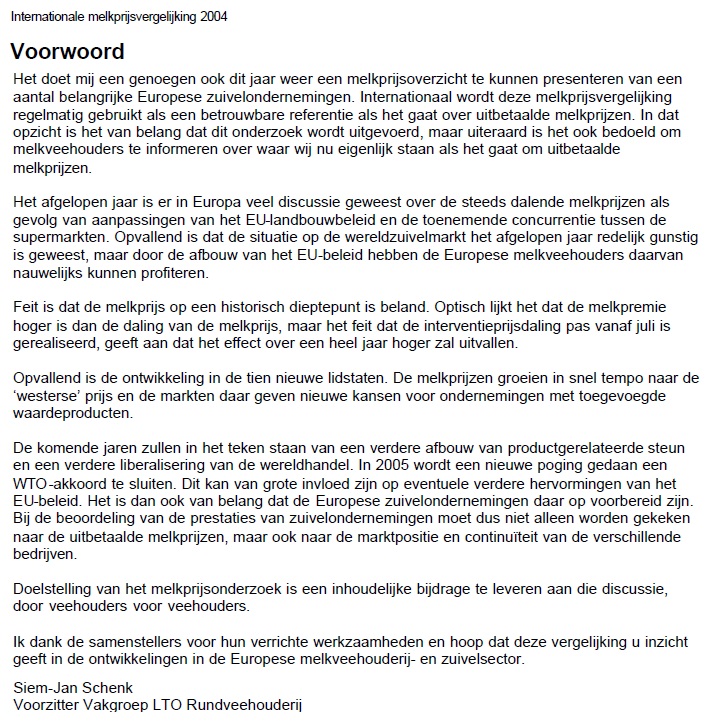 Internationale melkprijsvergelijking 2004

Voorwoord

Het doet mij een genoegen ook dit jaar weer een melkprijsoverzicht te kunnen presenteren van een aantal belangrijke Europese zuivelondernemingen. Internationaal wordt deze melkprijsvergelijking regelmatig gebruikt als een betrouwbare referentie als het gaat over uitbetaalde melkprijzen. In dat opzicht is het van belang dat dit onderzoek wordt uitgevoerd, maar uiteraard is het ook bedoeld om melkveehouders te informeren over waar wij nu eigenlijk staan als het gaat om uitbetaalde melkprijzen.

Het afgelopen jaar is er in Europa veel discussie geweest over de steeds dalende melkprijzen als gevolg van aanpassingen van het EU-landbouwbeleid en de toenemende concurrentie tussen de supermarkten. Opvallend is dat de situatie op de wereldzuivelmarkt het afgelopen jaar redelijk gunstig is geweest, maar door de afbouw van het EU-beleid hebben de Europese melkveehouders daarvan nauwelijks kunnen profiteren.

Feit is dat de melkprijs op een historisch dieptepunt is beland. Optisch lijkt het dat de melkpremie hoger is dan de daling van de melkprijs, maar het feit dat de interventieprijsdaling pas vanaf juli is gerealiseerd, geeft aan dat het effect over een heel jaar hoger zal uitvallen.

Opvallend is de ontwikkeling in de tien nieuwe lidstaten. De melkprijzen groeien in snel tempo naar de ‘westerse’ prijs en de markten daar geven nieuwe kansen voor ondernemingen met toegevoegde waardeproducten.

De komende jaren zullen in het teken staan van een verdere afbouw van productgerelateerde steun en een verdere liberalisering van de wereldhandel. In 2005 wordt een nieuwe poging gedaan een WTO-akkoord te sluiten. Dit kan van grote invloed zijn op eventuele verdere hervormingen van het EU-beleid. Het is dan ook van belang dat de Europese zuivelondernemingen daar op voorbereid zijn. Bij de beoordeling van de prestaties van zuivelondernemingen moet dus niet alleen worden gekeken naar de uitbetaalde melkprijzen, maar ook naar de marktpositie en continuïteit van de verschillende bedrijven.

Doelstelling van het melkprijsonderzoek is een inhoudelijke bijdrage te leveren aan die discussie, door veehouders voor veehouders.

Ik dank de samenstellers voor hun verrichte werkzaamheden en hoop dat deze vergelijking u inzicht geeft in de ontwikkelingen in de Europese melkveehouderij- en zuivelsector.

Siem-Jan Schenk
Voorzitter Vakgroep LTO Rundveehouderij